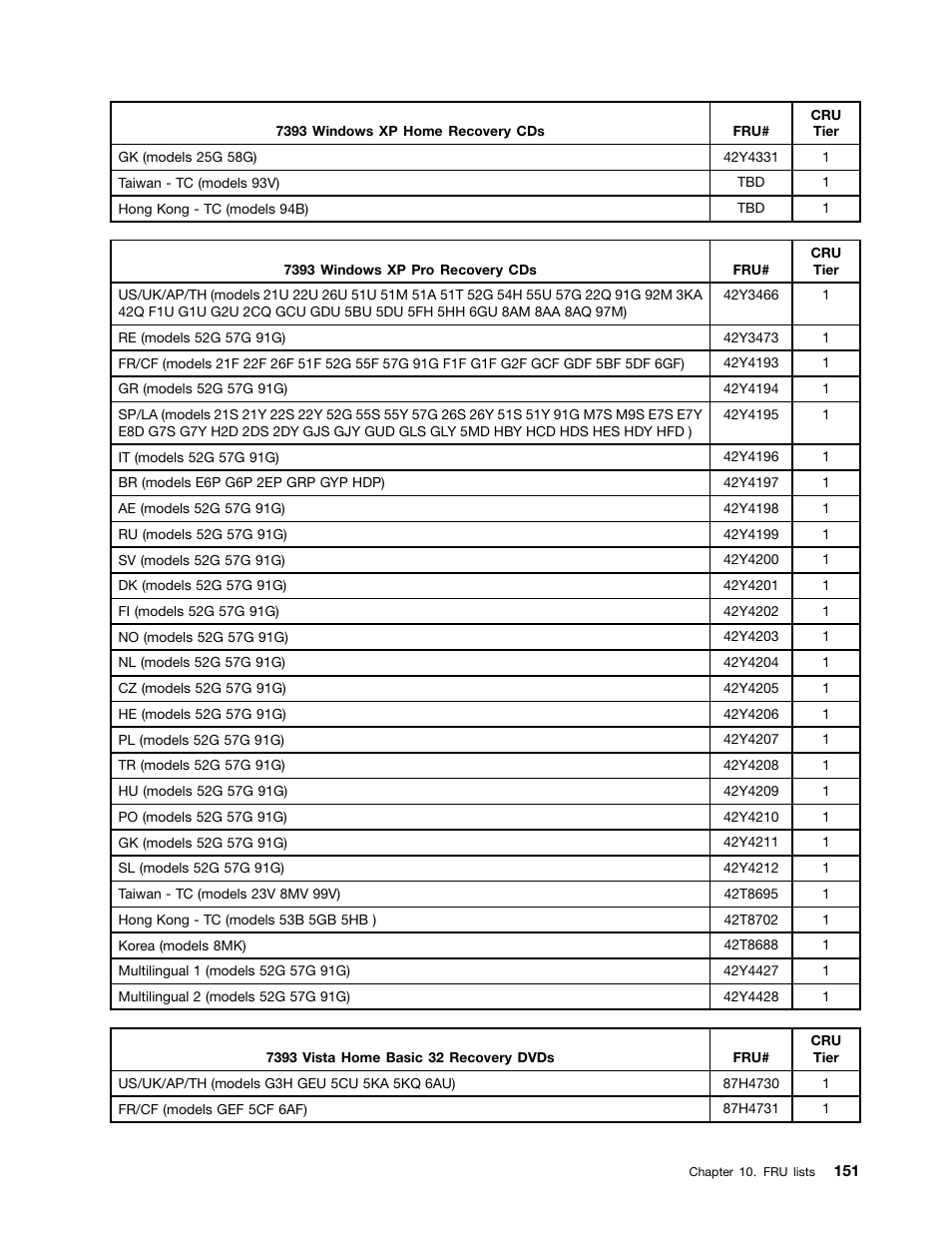 | 7393 Windows XP Home Recovery CDs | FRU# | CRU Tier |
|---|---|---|
| GK (models 25G 58G) | 42Y4331 | 1 |
| Taiwan - TC (models 93V) | TBD | 1 |
| Hong Kong - TC (models 94B) | TBD | 1 |

| 7393 Windows XP Pro Recovery CDs | FRU# | CRU Tier |
|---|---|---|
| US/UK/AP/TH (models 21U 22U 26U 51U 51M 51A 51T 52G 54H 55U 57G 22Q 91G 92M 3KA 42Q F1U G1U G2U 2CQ GCU GDU 5BU 5DU 5FH 5HH 6GU 8AM 8AA 8AQ 97M) | 42Y3466 | 1 |
| RE (models 52G 57G 91G) | 42Y3473 | 1 |
| FR/CF (models 21F 22F 26F 51F 52G 55F 57G 91G F1F G1F G2F GCF GDF 5BF 5DF 6GF) | 42Y4193 | 1 |
| GR (models 52G 57G 91G) | 42Y4194 | 1 |
| SP/LA (models 21S 21Y 22S 22Y 52G 55S 55Y 57G 26S 26Y 51S 51Y 91G M7S M9S E7S E7Y E8D G7S G7Y H2D 2DS 2DY GJS GJY GUD GLS GLY 5MD HBY HCD HDS HES HDY HFD ) | 42Y4195 | 1 |
| IT (models 52G 57G 91G) | 42Y4196 | 1 |
| BR (models E6P G6P 2EP GRP GYP HDP) | 42Y4197 | 1 |
| AE (models 52G 57G 91G) | 42Y4198 | 1 |
| RU (models 52G 57G 91G) | 42Y4199 | 1 |
| SV (models 52G 57G 91G) | 42Y4200 | 1 |
| DK (models 52G 57G 91G) | 42Y4201 | 1 |
| FI (models 52G 57G 91G) | 42Y4202 | 1 |
| NO (models 52G 57G 91G) | 42Y4203 | 1 |
| NL (models 52G 57G 91G) | 42Y4204 | 1 |
| CZ (models 52G 57G 91G) | 42Y4205 | 1 |
| HE (models 52G 57G 91G) | 42Y4206 | 1 |
| PL (models 52G 57G 91G) | 42Y4207 | 1 |
| TR (models 52G 57G 91G) | 42Y4208 | 1 |
| HU (models 52G 57G 91G) | 42Y4209 | 1 |
| PO (models 52G 57G 91G) | 42Y4210 | 1 |
| GK (models 52G 57G 91G) | 42Y4211 | 1 |
| SL (models 52G 57G 91G) | 42Y4212 | 1 |
| Taiwan - TC (models 23V 8MV 99V) | 42T8695 | 1 |
| Hong Kong - TC (models 53B 5GB 5HB ) | 42T8702 | 1 |
| Korea (models 8MK) | 42T8688 | 1 |
| Multilingual 1 (models 52G 57G 91G) | 42Y4427 | 1 |
| Multilingual 2 (models 52G 57G 91G) | 42Y4428 | 1 |

| 7393 Vista Home Basic 32 Recovery DVDs | FRU# | CRU Tier |
|---|---|---|
| US/UK/AP/TH (models G3H GEU 5CU 5KA 5KQ 6AU) | 87H4730 | 1 |
| FR/CF (models GEF 5CF 6AF) | 87H4731 | 1 |

Chapter 10. FRU lists 151